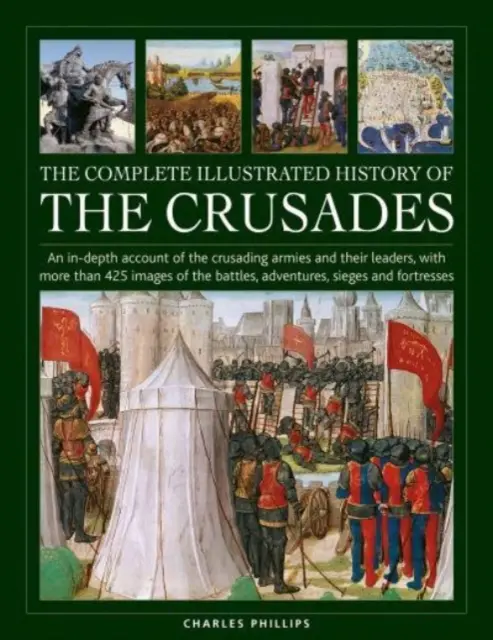 THE COMPLETE ILLUSTRATED HISTORY OF
THE CRUSADES

An in-depth account of the crusading armies and their leaders, with more than 425 images of the battles, adventures, sieges and fortresses

CHARLES PHILLIPS